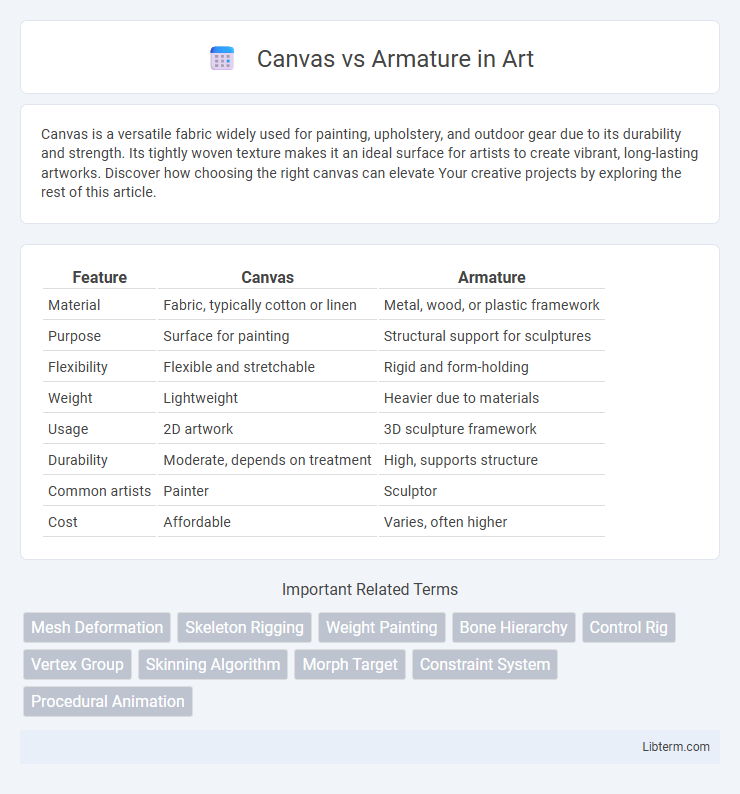 Canvas vs Armature in Art

Canvas is a versatile fabric widely used for painting, upholstery, and outdoor gear due to its durability and strength. Its tightly woven texture makes it an ideal surface for artists to create vibrant, long-lasting artworks. Discover how choosing the right canvas can elevate Your creative projects by exploring the rest of this article.

| Feature | Canvas | Armature |
|---|---|---|
| Material | Fabric, typically cotton or linen | Metal, wood, or plastic framework |
| Purpose | Surface for painting | Structural support for sculptures |
| Flexibility | Flexible and stretchable | Rigid and form-holding |
| Weight | Lightweight | Heavier due to materials |
| Usage | 2D artwork | 3D sculpture framework |
| Durability | Moderate, depends on treatment | High, supports structure |
| Common artists | Painter | Sculptor |
| Cost | Affordable | Varies, often higher |

Important Related Terms

Mesh Deformation Skeleton Rigging Weight Painting Bone Hierarchy Control Rig Vertex Group Skinning Algorithm Morph Target Constraint System Procedural Animation

Libterm.com